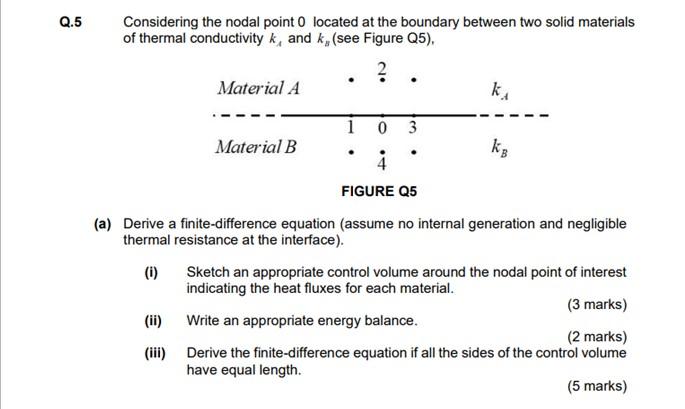 Q.5 Considering the nodal point 0 located at the boundary between two solid materials of thermal conductivity $k_A$ and $k_B$ (see Figure Q5),

Material A 2 $k_A$

1 0 3

Material B 4 $k_B$

FIGURE Q5

(a) Derive a finite-difference equation (assume no internal generation and negligible thermal resistance at the interface).

(i) Sketch an appropriate control volume around the nodal point of interest indicating the heat fluxes for each material.

(3 marks)

(ii) Write an appropriate energy balance.

(2 marks)

(iii) Derive the finite-difference equation if all the sides of the control volume have equal length.

(5 marks)